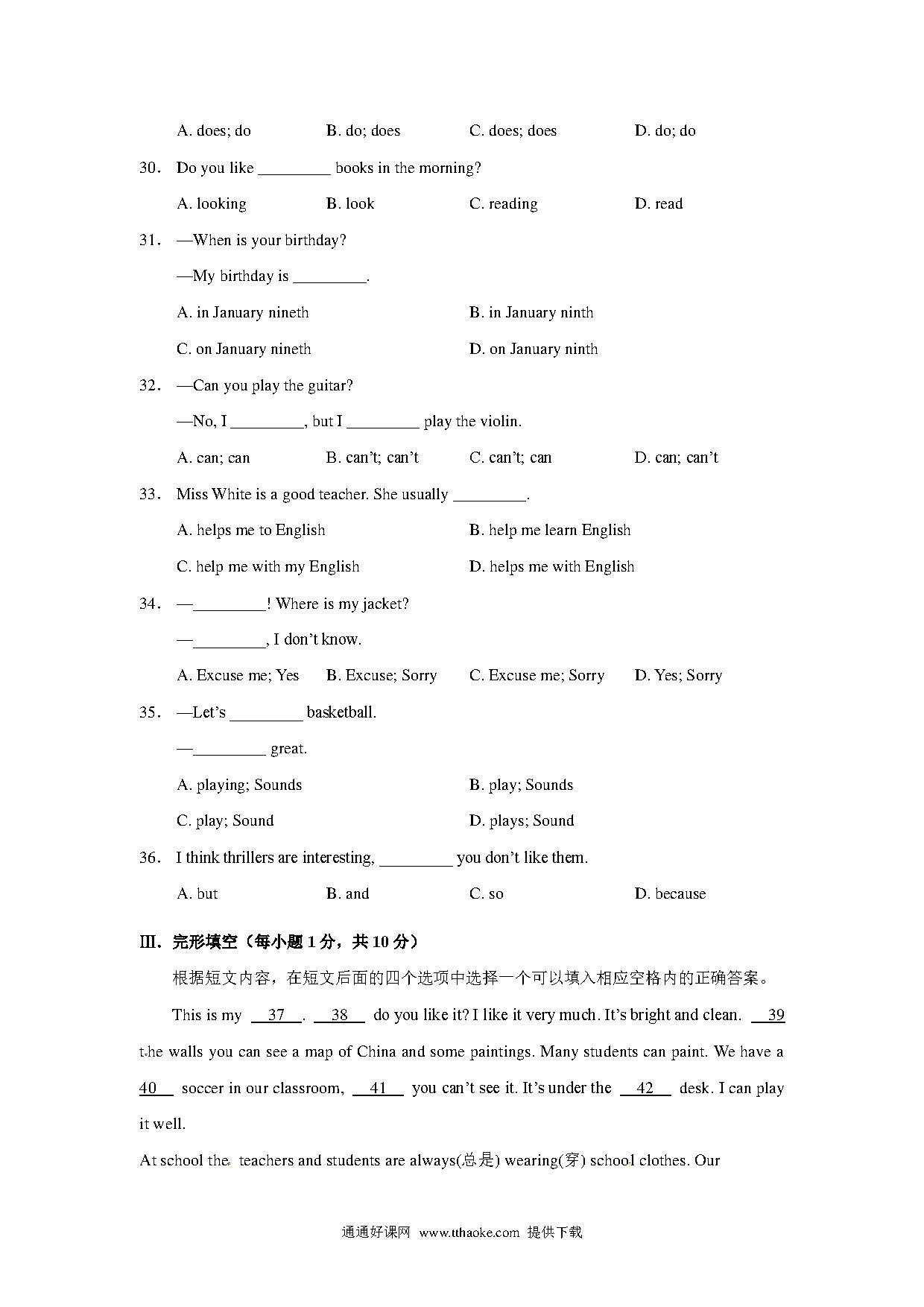 A. does; do B. do; does C. does; does D. do; do

30. Do you like _________ books in the morning?

A. looking B. look C. reading D. read

31. —When is your birthday?

—My birthday is _________.

A. in January nineth B. in January ninth

C. on January nineth D. on January ninth

32. —Can you play the guitar?

—No, I _________, but I _________ play the violin.

A. can; can B. can't; can't C. can't; can D. can; can't

33. Miss White is a good teacher. She usually _________.

A. helps me to English B. help me learn English

C. help me with my English D. helps me with English

34. —_________! Where is my jacket?

—_________, I don't know.

A. Excuse me; Yes B. Excuse; Sorry C. Excuse me; Sorry D. Yes; Sorry

35. —Let's _________ basketball.

—_________ great.

A. playing; Sounds B. play; Sounds

C. play; Sound D. plays; Sound

36. I think thrillers are interesting, _________ you don't like them.

A. but B. and C. so D. because

Ⅲ. 完形填空（每小题 1 分，共 10 分）

根据短文内容，在短文后面的四个选项中选择一个可以填入相应空格内的正确答案。

This is my __37__. __38__ do you like it? I like it very much. It's bright and clean. __39__ the walls you can see a map of China and some paintings. Many students can paint. We have a __40__ soccer in our classroom, __41__ you can't see it. It's under the __42__ desk. I can play it well.

At school the teachers and students are always(总是) wearing(穿) school clothes. Our

通通好课网 www.tthaoke.com 提供下载